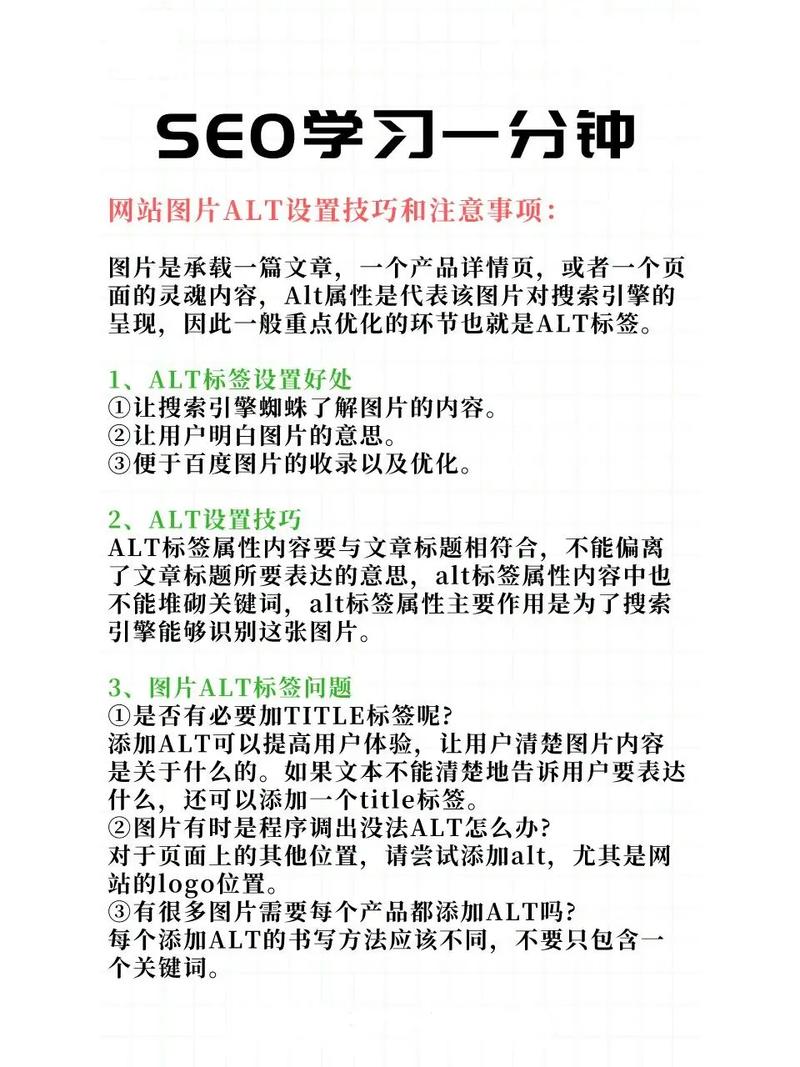 SEO学习一分钟

网站图片ALT设置技巧和注意事项：

图片是承载一篇文章，一个产品详情页，或者一个页面的灵魂内容，Alt属性是代表该图片对搜索引擎的呈现，因此一般重点优化的环节也就是ALT标签。

1、ALT标签设置好处
①让搜索引擎蜘蛛了解图片的内容。
②让用户明白图片的意思。
③便于百度图片的收录以及优化。

2、ALT设置技巧
ALT标签属性内容要与文章标题相符合，不能偏离了文章标题所要表达的意思，alt标签属性内容中也不能堆砌关键词，alt标签属性主要作用是为了搜索引擎能够识别这张图片。

3、图片ALT标签问题
①是否有必要加TITLE标签呢?
添加ALT可以提高用户体验，让用户清楚图片内容是关于什么的。如果文本不能清楚地告诉用户要表达什么，还可以添加一个title标签。
②图片有时是程序调出没法ALT怎么办?
对于页面上的其他位置，请尝试添加alt，尤其是网站的logo位置。
③有很多图片需要每个产品都添加ALT吗?
每个添加ALT的书写方法应该不同，不要只包含一个关键词。